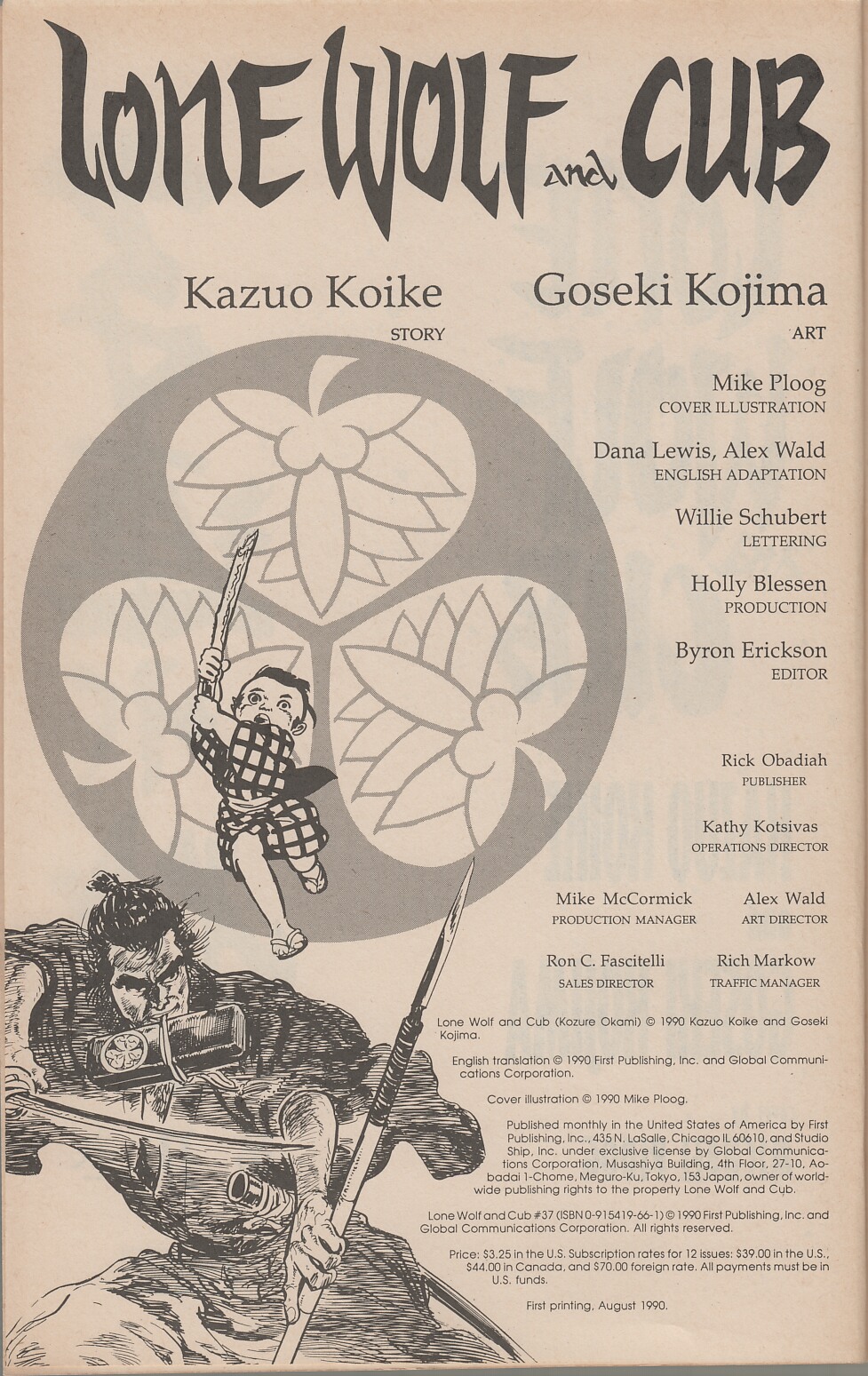 LONE WOLF and CUB

Kazuo Koike
STORY

Goseki Kojima
ART

Mike Ploog
COVER ILLUSTRATION

Dana Lewis, Alex Wald
ENGLISH ADAPTATION

Willie Schubert
LETTERING

Holly Blessen
PRODUCTION

Byron Erickson
EDITOR

Rick Obadiah
PUBLISHER

Kathy Kotsivas
OPERATIONS DIRECTOR

Mike McCormick
PRODUCTION MANAGER

Alex Wald
ART DIRECTOR

Ron C. Fascitelli
SALES DIRECTOR

Rich Markow
TRAFFIC MANAGER

Lone Wolf and Cub (Kozure Okami) © 1990 Kazuo Koike and Goseki Kojima.

English translation © 1990 First Publishing, Inc. and Global Communications Corporation.

Cover illustration © 1990 Mike Ploog.

Published monthly in the United States of America by First Publishing, Inc., 435 N. LaSalle, Chicago IL 60610, and Studio Ship, Inc. under exclusive license by Global Communications Corporation, Musashiya Building, 4th Floor, 27-10, Aobadai 1-Chome, Meguro-Ku, Tokyo, 153 Japan, owner of worldwide publishing rights to the property Lone Wolf and Cub.

Lone Wolf and Cub #37 (ISBN 0-915419-66-1) © 1990 First Publishing, Inc. and Global Communications Corporation. All rights reserved.

Price: $3.25 in the U.S. Subscription rates for 12 issues: $39.00 in the U.S., $44.00 in Canada, and $70.00 foreign rate. All payments must be in U.S. funds.

First printing, August 1990.